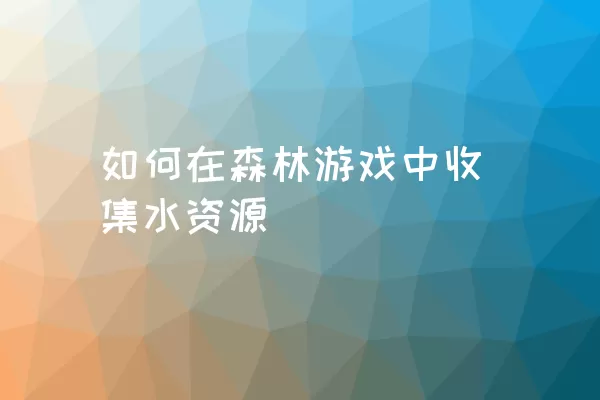 如何在森林游戏中收集水资源